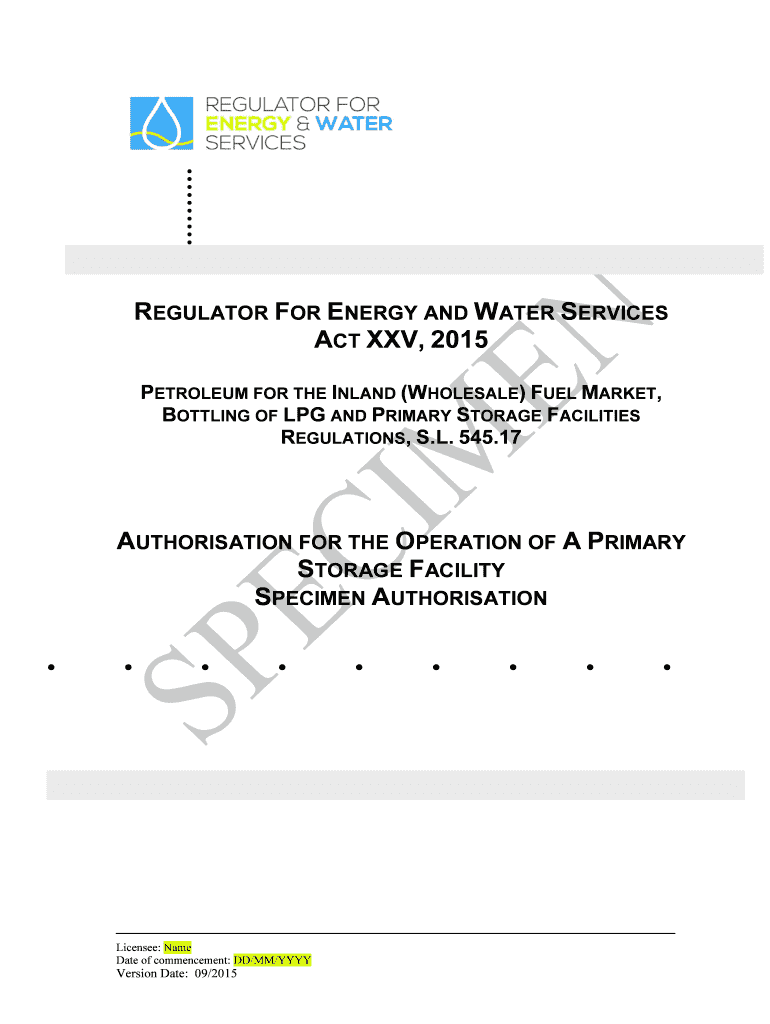 REGULATOR FOR ENERGY & WATER SERVICES

REGULATOR FOR ENERGY AND WATER SERVICES
ACT XXV, 2015

PETROLEUM FOR THE INLAND (WHOLESALE) FUEL MARKET, BOTTLING OF LPG AND PRIMARY STORAGE FACILITIES REGULATIONS, S.L. 545.17

AUTHORISATION FOR THE OPERATION OF A PRIMARY STORAGE FACILITY
SPECIMEN AUTHORISATION

SPECIMEN

Licensee: Name
Date of commencement: DD/MM/YYYY
Version Date: 09/2015